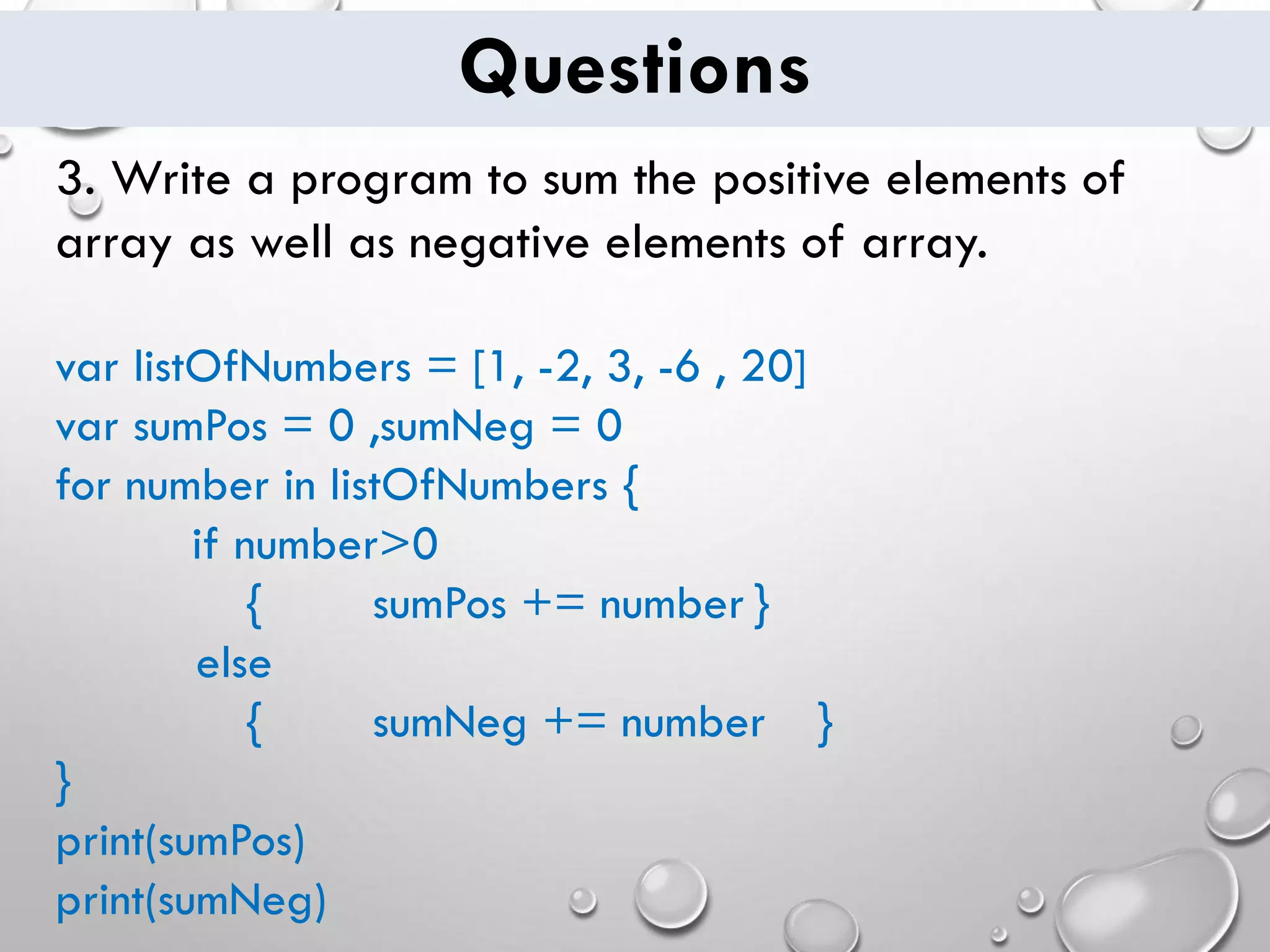 Questions

3. Write a program to sum the positive elements of array as well as negative elements of array.

var listOfNumbers = [1, -2, 3, -6 , 20]
var sumPos = 0 ,sumNeg = 0
for number in listOfNumbers {
if number>0
{ sumPos += number }
else
{ sumNeg += number }
}
print(sumPos)
print(sumNeg)